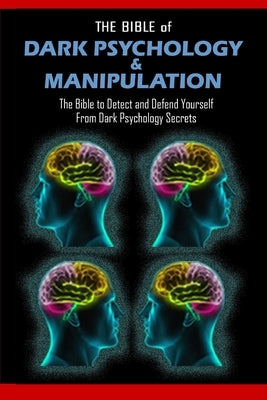 THE BIBLE of
DARK PSYCHOLOGY
&
MANIPULATION

The Bible to Detect and Defend Yourself From Dark Psychology Secrets